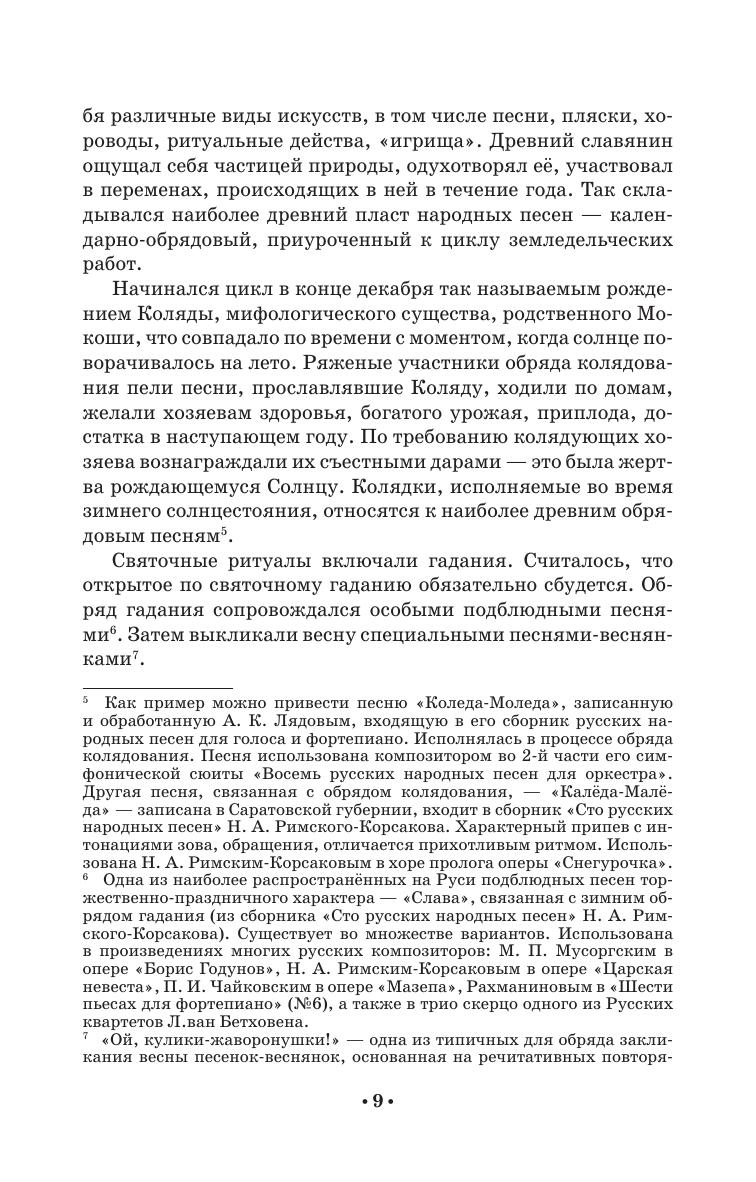 бя различные виды искусств, в том числе песни, пляски, хороводы, ритуальные действа, «игрища». Древний славянин ощущал себя частицей природы, одухотворял её, участвовал в переменах, происходящих в ней в течение года. Так складывался наиболее древний пласт народных песен — календарно-обрядовый, приуроченный к циклу земледельческих работ.

Начинался цикл в конце декабря так называемым рождением Коляды, мифологического существа, родственного Мокоши, что совпадало по времени с моментом, когда солнце поворачивалось на лето. Ряженые участники обряда колядования пели песни, прославлявшие Коляду, ходили по домам, желали хозяевам здоровья, богатого урожая, приплода, достатка в наступающем году. По требованию колядующих хозяева вознаграждали их съестными дарами — это была жертва рождающемуся Солнцу. Колядки, исполняемые во время зимнего солнцестояния, относятся к наиболее древним обрядовым песням$^5$.

Святочные ритуалы включали гадания. Считалось, что открытое по святочному гаданию обязательно сбудется. Обряд гадания сопровождался особыми подблюдными песнями$^6$. Затем выкликали весну специальными песнями-веснянками$^7$.

$^5$ Как пример можно привести песню «Коледа-Моледа», записанную и обработанную А. К. Лядовым, входящую в его сборник русских народных песен для голоса и фортепиано. Исполнялась в процессе обряда колядования. Песня использована композитором во 2-й части его симфонической сюиты «Восемь русских народных песен для оркестра». Другая песня, связанная с обрядом колядования, — «Калёда-Малёда» — записана в Саратовской губернии, входит в сборник «Сто русских народных песен» Н. А. Римского-Корсакова. Характерный припев с интонациями зова, обращения, отличается прихотливым ритмом. Использована Н. А. Римским-Корсаковым в хоре пролога оперы «Снегурочка».
$^6$ Одна из наиболее распространённых на Руси подблюдных песен торжественно-праздничного характера — «Слава», связанная с зимним обрядом гадания (из сборника «Сто русских народных песен» Н. А. Римского-Корсакова). Существует во множестве вариантов. Использована в произведениях многих русских композиторов: М. П. Мусоргским в опере «Борис Годунов», Н. А. Римским-Корсаковым в опере «Царская невеста», П. И. Чайковским в опере «Мазепа», Рахманиновым в «Шести пьесах для фортепиано» (№6), а также в трио скерцо одного из Русских квартетов Л.ван Бетховена.
$^7$ «Ой, кулики-жаворонушки!» — одна из типичных для обряда закликания весны песенок-веснянок, основанная на речитативных повторя-

• 9 •